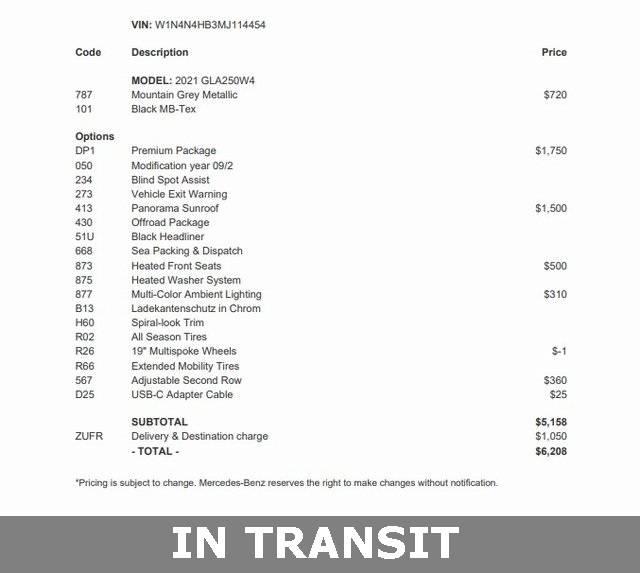 VIN: W1N4N4HB3MJ114454

| Code | Description | Price |
|---|---|---|
| | MODEL: 2021 GLA250W4 | |
| 787 | Mountain Grey Metallic | $720 |
| 101 | Black MB-Tex | |
| Options | | |
| DP1 | Premium Package | $1,750 |
| 050 | Modification year 09/2 | |
| 234 | Blind Spot Assist | |
| 273 | Vehicle Exit Warning | |
| 413 | Panorama Sunroof | $1,500 |
| 430 | Offroad Package | |
| 51U | Black Headliner | |
| 668 | Sea Packing & Dispatch | |
| 873 | Heated Front Seats | $500 |
| 875 | Heated Washer System | |
| 877 | Multi-Color Ambient Lighting | $310 |
| B13 | Ladekantenschutz in Chrom | |
| H60 | Spiral-look Trim | |
| R02 | All Season Tires | |
| R26 | 19" Multispoke Wheels | $-1 |
| R66 | Extended Mobility Tires | |
| 567 | Adjustable Second Row | $360 |
| D25 | USB-C Adapter Cable | $25 |
| | SUBTOTAL | $5,158 |
| ZUFR | Delivery & Destination charge | $1,050 |
| | - TOTAL - | $6,208 |

*Pricing is subject to change. Mercedes-Benz reserves the right to make changes without notification.

IN TRANSIT